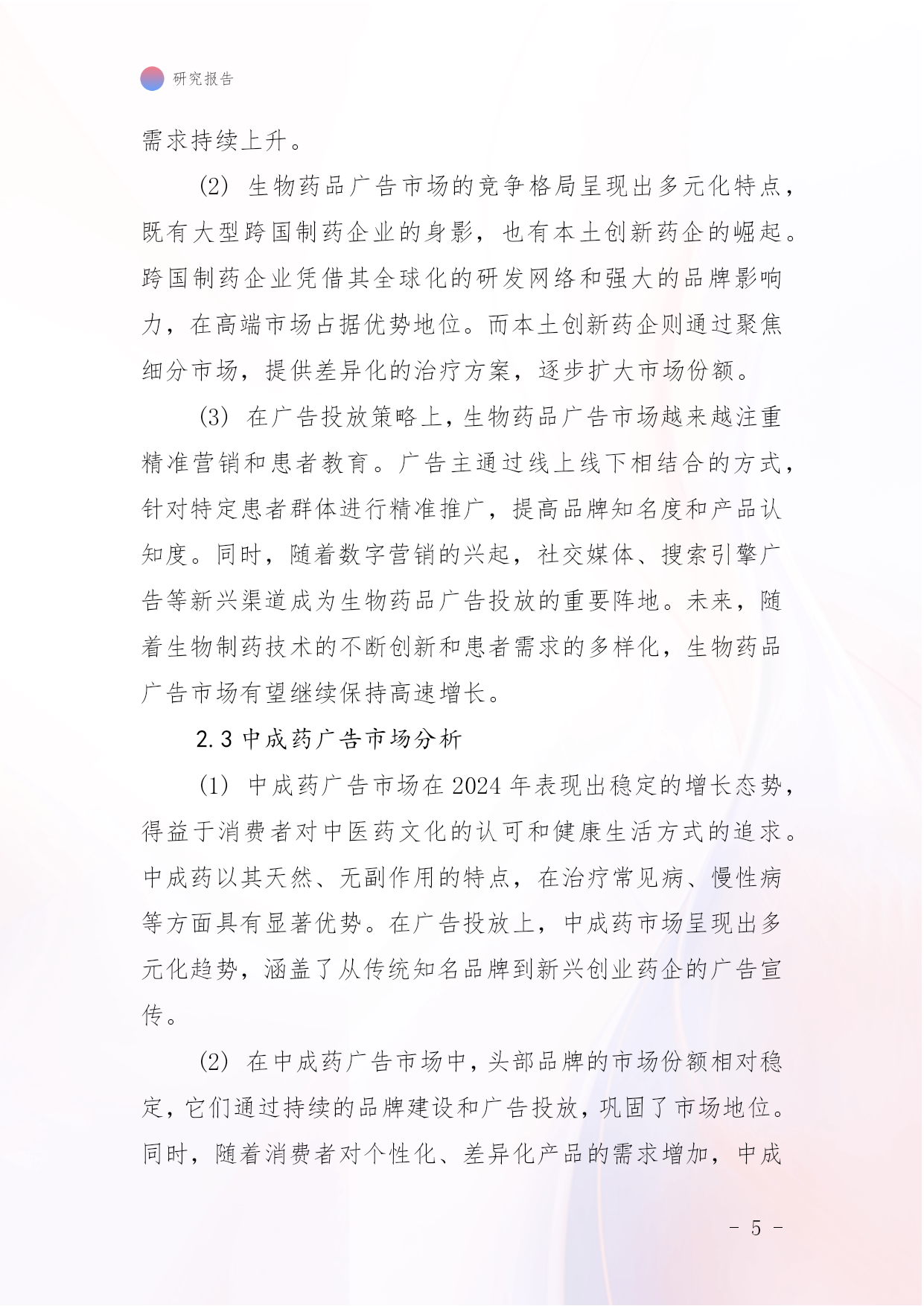 研究报告

需求持续上升。

(2) 生物药品广告市场的竞争格局呈现出多元化特点，既有大型跨国制药企业的身影，也有本土创新药企的崛起。跨国制药企业凭借其全球化的研发网络和强大的品牌影响力，在高端市场占据优势地位。而本土创新药企则通过聚焦细分市场，提供差异化的治疗方案，逐步扩大市场份额。

(3) 在广告投放策略上，生物药品广告市场越来越注重精准营销和患者教育。广告主通过线上线下相结合的方式，针对特定患者群体进行精准推广，提高品牌知名度和产品认知度。同时，随着数字营销的兴起，社交媒体、搜索引擎广告等新兴渠道成为生物药品广告投放的重要阵地。未来，随着生物制药技术的不断创新和患者需求的多样化，生物药品广告市场有望继续保持高速增长。

2.3 中成药广告市场分析

(1) 中成药广告市场在 2024 年表现出稳定的增长态势，得益于消费者对中医药文化的认可和健康生活方式的追求。中成药以其天然、无副作用的特点，在治疗常见病、慢性病等方面具有显著优势。在广告投放上，中成药市场呈现出多元化趋势，涵盖了从传统知名品牌到新兴创业药企的广告宣传。

(2) 在中成药广告市场中，头部品牌的市场份额相对稳定，它们通过持续的品牌建设和广告投放，巩固了市场地位。同时，随着消费者对个性化、差异化产品的需求增加，中成

- 5 -